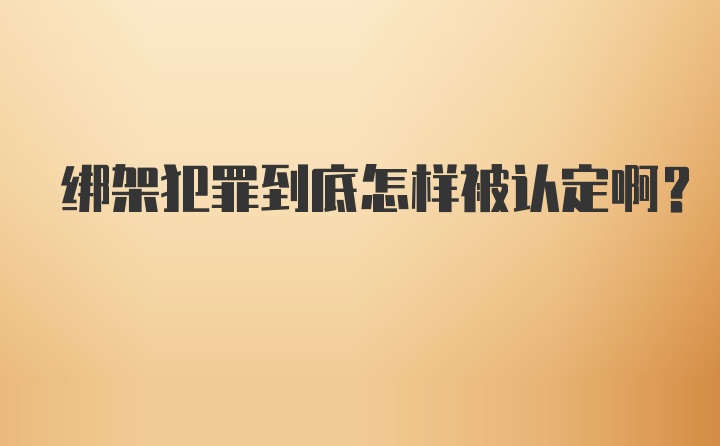 绑架犯罪到底怎样被认定啊？